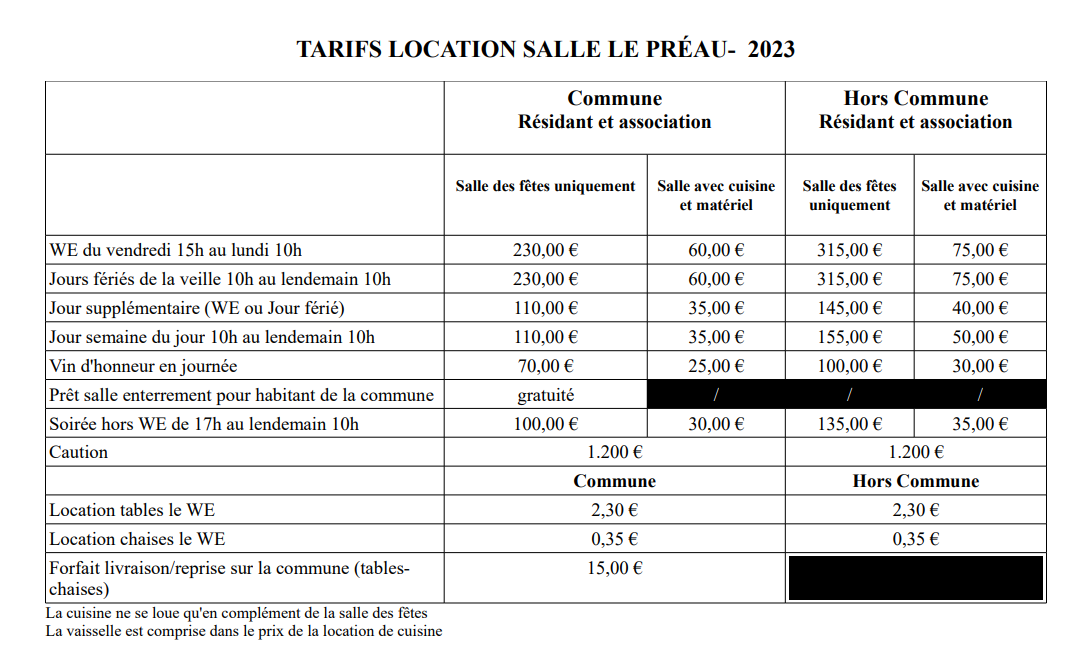 TARIFS LOCATION SALLE LE PRÉAU- 2023

|  | Commune Résidant et association |  | Hors Commune Résidant et association |  |
|---|---|---|---|---|
|  | Salle des fêtes uniquement | Salle avec cuisine et matériel | Salle des fêtes uniquement | Salle avec cuisine et matériel |
| WE du vendredi 15h au lundi 10h | 230,00 € | 60,00 € | 315,00 € | 75,00 € |
| Jours fériés de la veille 10h au lendemain 10h | 230,00 € | 60,00 € | 315,00 € | 75,00 € |
| Jour supplémentaire (WE ou Jour férié) | 110,00 € | 35,00 € | 145,00 € | 40,00 € |
| Jour semaine du jour 10h au lendemain 10h | 110,00 € | 35,00 € | 155,00 € | 50,00 € |
| Vin d'honneur en journée | 70,00 € | 25,00 € | 100,00 € | 30,00 € |
| Prêt salle enterrement pour habitant de la commune | gratuité | / | / | / |
| Soirée hors WE de 17h au lendemain 10h | 100,00 € | 30,00 € | 135,00 € | 35,00 € |
| Caution | 1.200 € |  | 1.200 € |  |
|  | Commune |  | Hors Commune |  |
| Location tables le WE | 2,30 € |  | 2,30 € |  |
| Location chaises le WE | 0,35 € |  | 0,35 € |  |
| Forfait livraison/reprise sur la commune (tables-chaises) | 15,00 € |  |  |  |

La cuisine ne se loue qu'en complément de la salle des fêtes
La vaisselle est comprise dans le prix de la location de cuisine